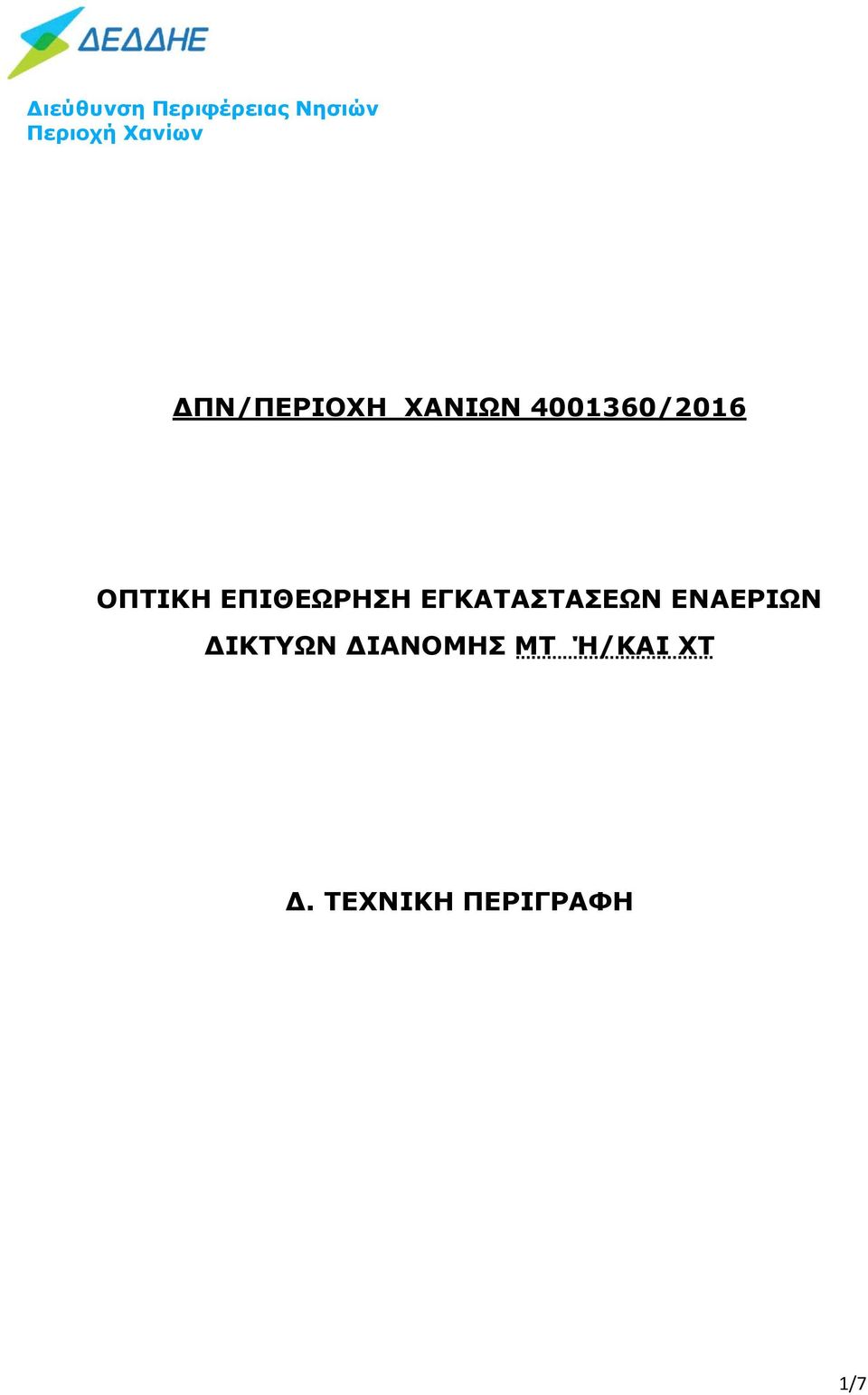 ΔΕΔΔΗΕ

Διεύθυνση Περιφέρειας Νησιών
Περιοχή Χανίων

ΔΠΝ/ΠΕΡΙΟΧΗ ΧΑΝΙΩΝ 4001360/2016

ΟΠΤΙΚΗ ΕΠΙΘΕΩΡΗΣΗ ΕΓΚΑΤΑΣΤΑΣΕΩΝ ΕΝΑΕΡΙΩΝ ΔΙΚΤΥΩΝ ΔΙΑΝΟΜΗΣ ΜΤ Ή/ΚΑΙ ΧΤ

Δ. ΤΕΧΝΙΚΗ ΠΕΡΙΓΡΑΦΗ

1/7